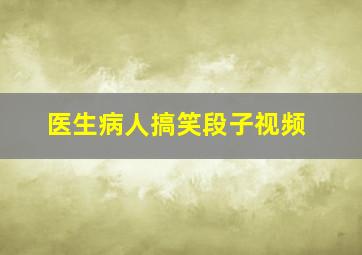 医生病人搞笑段子视频